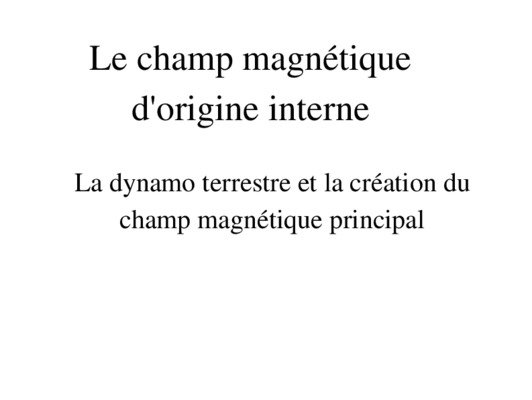 Le champ magnétique d'origine interne

La dynamo terrestre et la création du champ magnétique principal